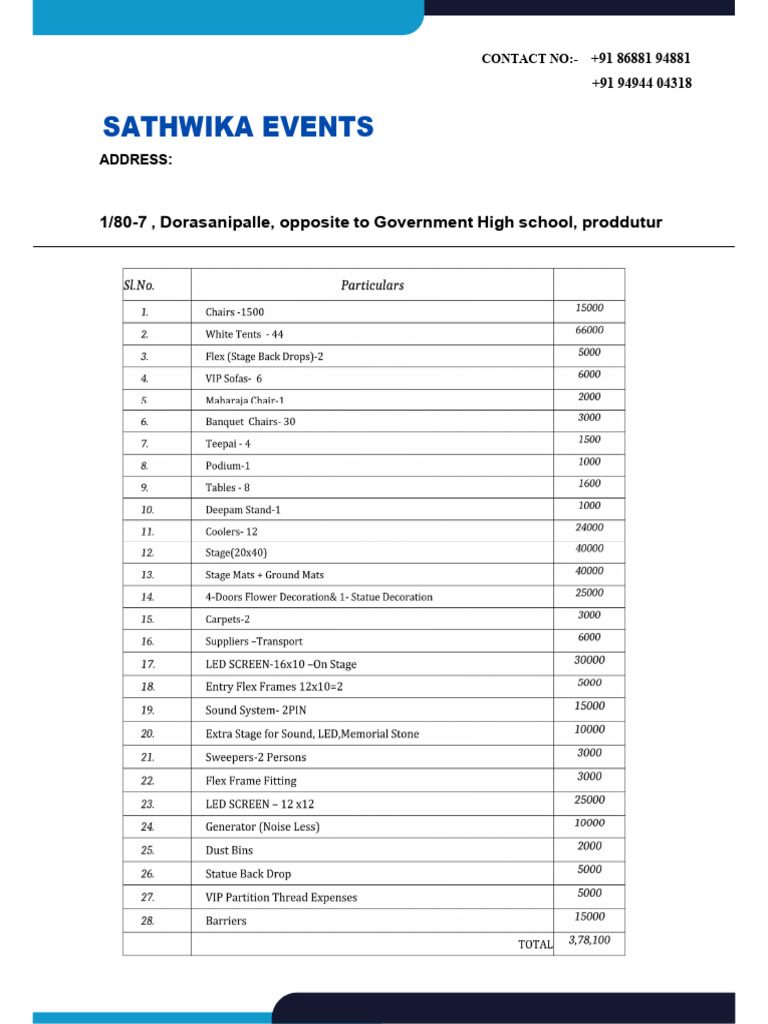 CONTACT NO:- +91 86881 94881
+91 94944 04318

SATHWIKA EVENTS

ADDRESS:

1/80-7 , Dorasanipalle, opposite to Government High school, proddutur

| Sl.No. | Particulars | |
|---|---|---|
| 1. | Chairs -1500 | 15000 |
| 2. | White Tents - 44 | 66000 |
| 3. | Flex (Stage Back Drops)-2 | 5000 |
| 4. | VIP Sofas- 6 | 6000 |
| 5. | Maharaja Chair-1 | 2000 |
| 6. | Banquet Chairs- 30 | 3000 |
| 7. | Teepai - 4 | 1500 |
| 8. | Podium-1 | 1000 |
| 9. | Tables - 8 | 1600 |
| 10. | Deepam Stand-1 | 1000 |
| 11. | Coolers- 12 | 24000 |
| 12. | Stage(20x40) | 40000 |
| 13. | Stage Mats + Ground Mats | 40000 |
| 14. | 4-Doors Flower Decoration& 1- Statue Decoration | 25000 |
| 15. | Carpets-2 | 3000 |
| 16. | Suppliers –Transport | 6000 |
| 17. | LED SCREEN-16x10 –On Stage | 30000 |
| 18. | Entry Flex Frames 12x10=2 | 5000 |
| 19. | Sound System- 2PIN | 15000 |
| 20. | Extra Stage for Sound, LED,Memorial Stone | 10000 |
| 21. | Sweepers-2 Persons | 3000 |
| 22. | Flex Frame Fitting | 3000 |
| 23. | LED SCREEN – 12 x12 | 25000 |
| 24. | Generator (Noise Less) | 10000 |
| 25. | Dust Bins | 2000 |
| 26. | Statue Back Drop | 5000 |
| 27. | VIP Partition Thread Expenses | 5000 |
| 28. | Barriers | 15000 |
| | TOTAL | 3,78,100 |